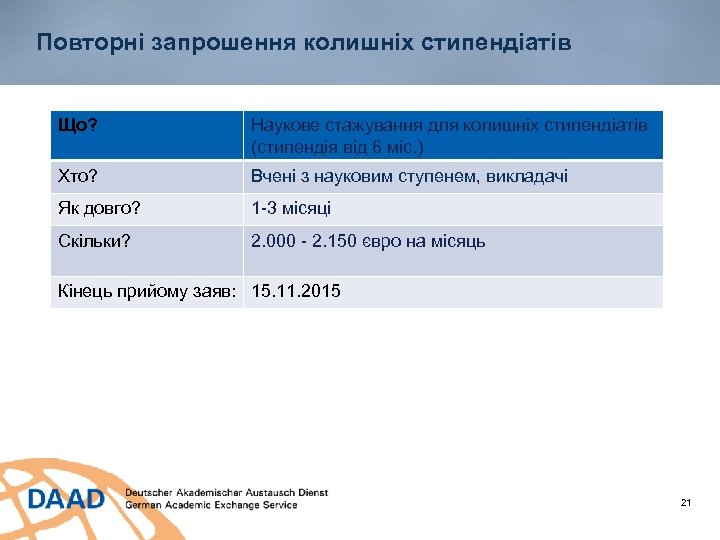 Повторні запрошення колишніх стипендіатів

| Що? | Наукове стажування для колишніх стипендіатів (стипендія від 6 міс.) |
|---|---|
| Хто? | Вчені з науковим ступенем, викладачі |
| Як довго? | 1-3 місяці |
| Скільки? | 2.000 - 2.150 євро на місяць |
| Кінець прийому заяв: | 15.11.2015 |

DAAD Deutscher Akademischer Austausch Dienst
German Academic Exchange Service

21